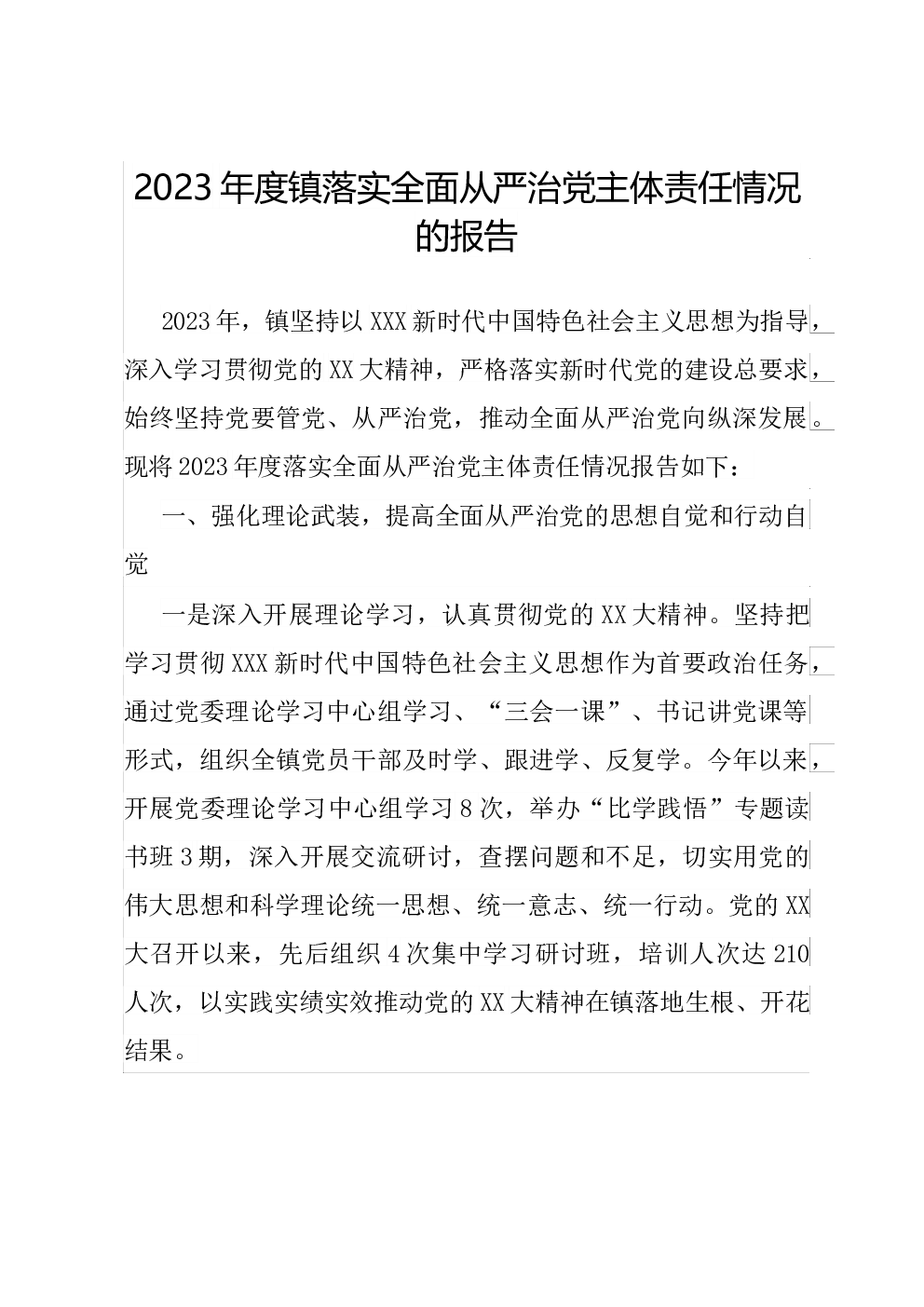 2023年度镇落实全面从严治党主体责任情况的报告

2023年，镇坚持以XXX新时代中国特色社会主义思想为指导，深入学习贯彻党的XX大精神，严格落实新时代党的建设总要求，始终坚持党要管党、从严治党，推动全面从严治党向纵深发展。现将2023年度落实全面从严治党主体责任情况报告如下：

一、强化理论武装，提高全面从严治党的思想自觉和行动自觉

一是深入开展理论学习，认真贯彻党的XX大精神。坚持把学习贯彻XXX新时代中国特色社会主义思想作为首要政治任务，通过党委理论学习中心组学习、“三会一课”、书记讲党课等形式，组织全镇党员干部及时学、跟进学、反复学。今年以来，开展党委理论学习中心组学习8次，举办“比学践悟”专题读书班3期，深入开展交流研讨，查摆问题和不足，切实用党的伟大思想和科学理论统一思想、统一意志、统一行动。党的XX大召开以来，先后组织4次集中学习研讨班，培训人次达210人次，以实践实绩实效推动党的XX大精神在镇落地生根、开花结果。